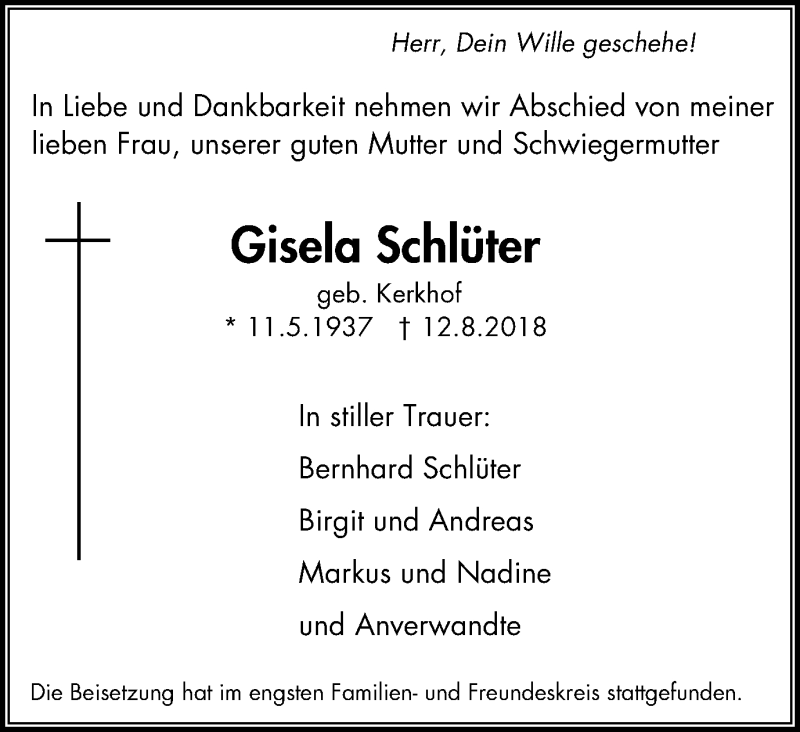 Herr, Dein Wille geschehe!

In Liebe und Dankbarkeit nehmen wir Abschied von meiner lieben Frau, unserer guten Mutter und Schwiegermutter

Gisela Schlüter
geb. Kerkhof
* 11.5.1937 † 12.8.2018

In stiller Trauer:
Bernhard Schlüter
Birgit und Andreas
Markus und Nadine
und Anverwandte

Die Beisetzung hat im engsten Familien- und Freundeskreis stattgefunden.